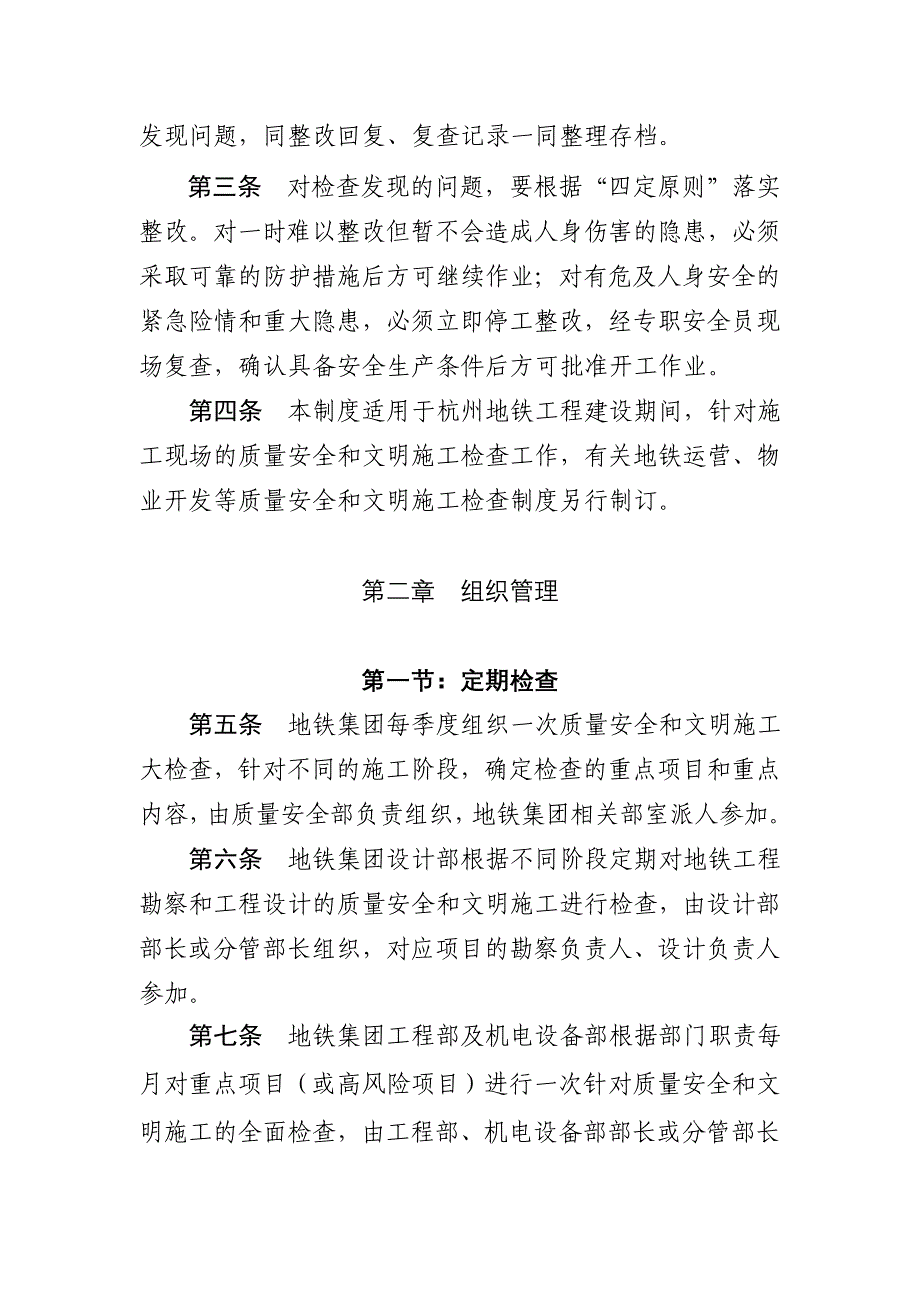 发现问题，同整改回复、复查记录一同整理存档。

第三条　对检查发现的问题，要根据“四定原则”落实整改。对一时难以整改但暂不会造成人身伤害的隐患，必须采取可靠的防护措施后方可继续作业；对有危及人身安全的紧急险情和重大隐患，必须立即停工整改，经专职安全员现场复查，确认具备安全生产条件后方可批准开工作业。

第四条　本制度适用于杭州地铁工程建设期间，针对施工现场的质量安全和文明施工检查工作，有关地铁运营、物业开发等质量安全和文明施工检查制度另行制订。

第二章　组织管理

第一节：定期检查

第五条　地铁集团每季度组织一次质量安全和文明施工大检查，针对不同的施工阶段，确定检查的重点项目和重点内容，由质量安全部负责组织，地铁集团相关部室派人参加。

第六条　地铁集团设计部根据不同阶段定期对地铁工程勘察和工程设计的质量安全和文明施工进行检查，由设计部部长或分管部长组织，对应项目的勘察负责人、设计负责人参加。

第七条　地铁集团工程部及机电设备部根据部门职责每月对重点项目（或高风险项目）进行一次针对质量安全和文明施工的全面检查，由工程部、机电设备部部长或分管部长